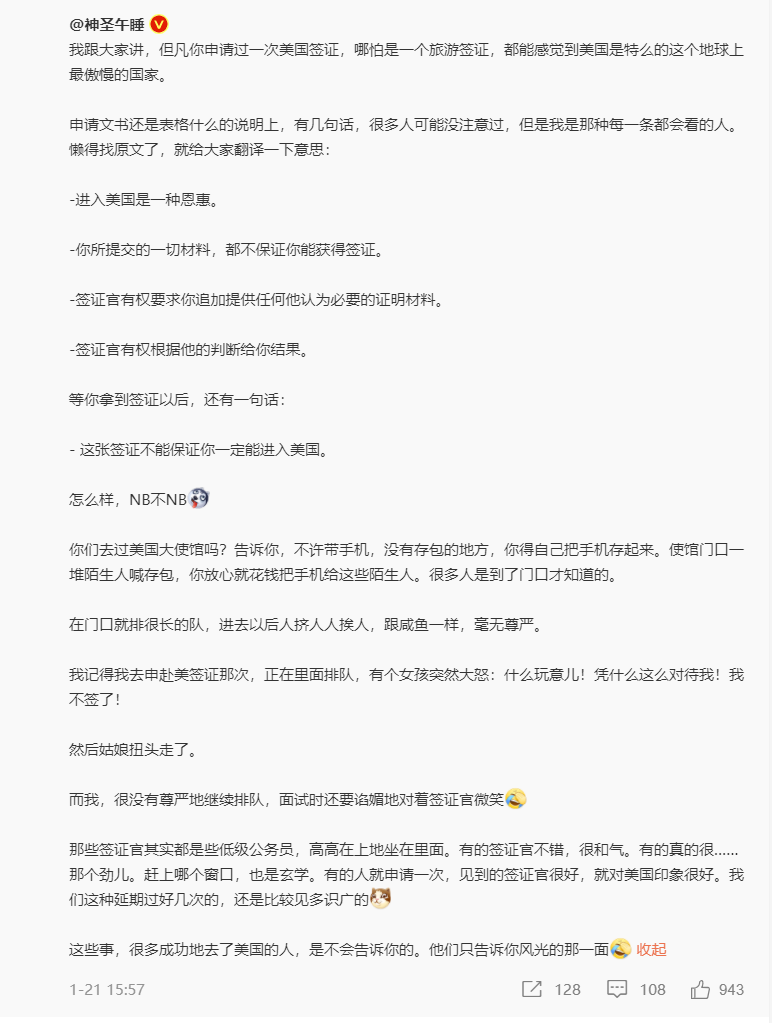 @神圣午睡
我跟大家讲，但凡你申请过一次美国签证，哪怕是一个旅游签证，都能感觉到美国是特么的这个地球上最傲慢的国家。

申请文书还是表格什么的说明上，有几句话，很多人可能没注意过，但是我是那种每一条都会看的人。懒得找原文了，就给大家翻译一下意思：

-进入美国是一种恩惠。

-你所提交的一切材料，都不保证你能获得签证。

-签证官有权要求你追加提供任何他认为必要的证明材料。

-签证官有权根据他的判断给你结果。

等你拿到签证以后，还有一句话：

- 这张签证不能保证你一定能进入美国。

怎么样，NB不NB

你们去过美国大使馆吗？告诉你，不许带手机，没有存包的地方，你得自己把手机存起来。使馆门口一堆陌生人喊存包，你放心就花钱把手机给这些陌生人。很多人是到了门口才知道的。

在门口就排很长的队，进去以后人挤人人挨人，跟咸鱼一样，毫无尊严。

我记得我去申赴美签证那次，正在里面排队，有个女孩突然大怒：什么玩意儿！凭什么这么对待我！我不签了！

然后姑娘扭头走了。

而我，很没有尊严地继续排队，面试时还要谄媚地对着签证官微笑

那些签证官其实都是些低级公务员，高高在上地坐在里面。有的签证官不错，很和气。有的真的很......那个劲儿。赶上哪个窗口，也是玄学。有的人就申请一次，见到的签证官很好，就对美国印象很好。我们这种延期过好几次的，还是比较见多识广的

这些事，很多成功地去了美国的人，是不会告诉你的。他们只告诉你风光的那一面 收起

1-21 15:57 128 108 943